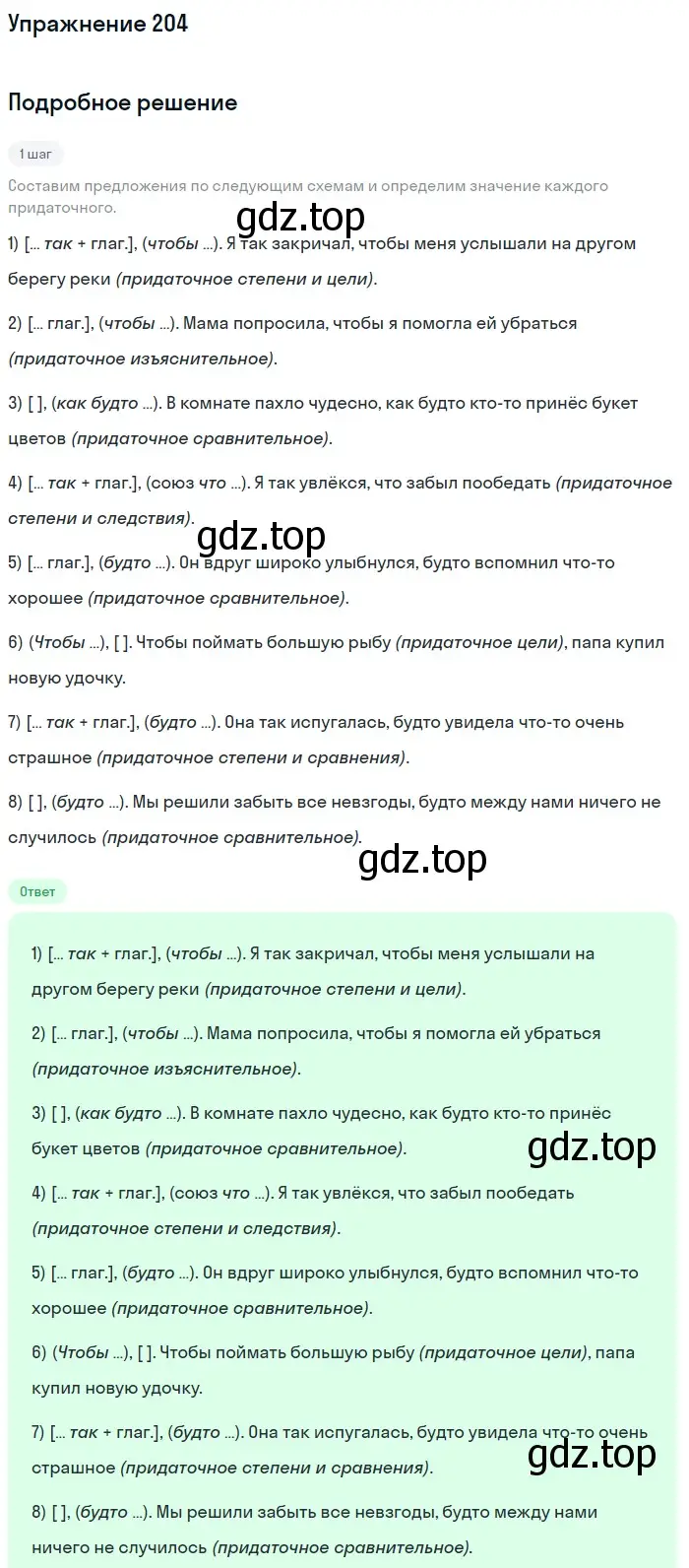 Упражнение 204

Подробное решение

1 шаг

Составим предложения по следующим схемам и определим значение каждого придаточного.

gdz.top

1) [... так + глаг.], (чтобы ...). Я так закричал, чтобы меня услышали на другом берегу реки (придаточное степени и цели).

2) [... глаг.], (чтобы ...). Мама попросила, чтобы я помогла ей убраться (придаточное изъяснительное).

3) [ ], (как будто ...). В комнате пахло чудесно, как будто кто-то принёс букет цветов (придаточное сравнительное).

4) [... так + глаг.], (союз что ...). Я так увлёкся, что забыл пообедать (придаточное степени и следствия).

gdz.top

5) [... глаг.], (будто ...). Он вдруг широко улыбнулся, будто вспомнил что-то хорошее (придаточное сравнительное).

6) (Чтобы ...), [ ]. Чтобы поймать большую рыбу (придаточное цели), папа купил новую удочку.

7) [... так + глаг.], (будто ...). Она так испугалась, будто увидела что-то очень страшное (придаточное степени и сравнения).

8) [ ], (будто ...). Мы решили забыть все невзгоды, будто между нами ничего не случилось (придаточное сравнительное).

gdz.top

Ответ

1) [... так + глаг.], (чтобы ...). Я так закричал, чтобы меня услышали на другом берегу реки (придаточное степени и цели).

2) [... глаг.], (чтобы ...). Мама попросила, чтобы я помогла ей убраться (придаточное изъяснительное).

3) [ ], (как будто ...). В комнате пахло чудесно, как будто кто-то принёс букет цветов (придаточное сравнительное).

gdz.top

4) [... так + глаг.], (союз что ...). Я так увлёкся, что забыл пообедать (придаточное степени и следствия).

5) [... глаг.], (будто ...). Он вдруг широко улыбнулся, будто вспомнил что-то хорошее (придаточное сравнительное).

6) (Чтобы ...), [ ]. Чтобы поймать большую рыбу (придаточное цели), папа купил новую удочку.

7) [... так + глаг.], (будто ...). Она так испугалась, будто увидела что-то очень страшное (придаточное степени и сравнения).

gdz.top

8) [ ], (будто ...). Мы решили забыть все невзгоды, будто между нами ничего не случилось (придаточное сравнительное).